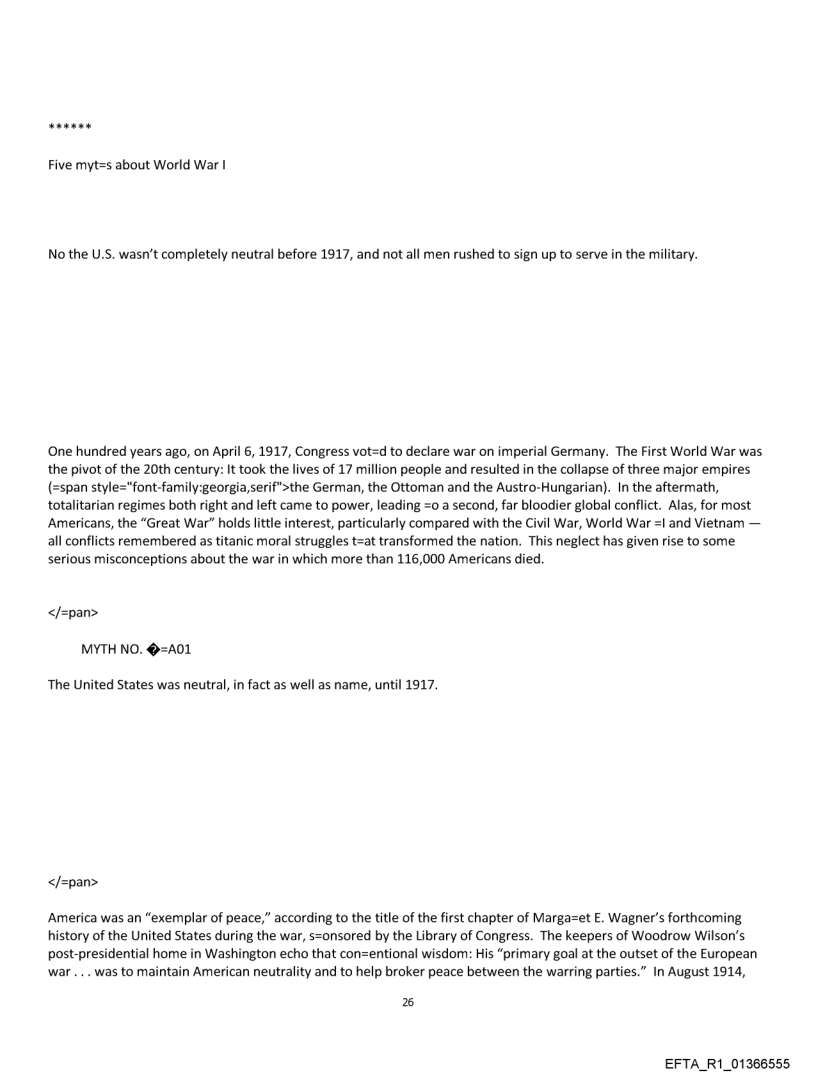 ******

Five myt=s about World War I

No the U.S. wasn't completely neutral before 1917, and not all men rushed to sign up to serve in the military.

One hundred years ago, on April 6, 1917, Congress vot=d to declare war on imperial Germany. The First World War was the pivot of the 20th century: It took the lives of 17 million people and resulted in the collapse of three major empires (=span style="font-family:georgia,serif">the German, the Ottoman and the Austro-Hungarian). In the aftermath, totalitarian regimes both right and left came to power, leading =o a second, far bloodier global conflict. Alas, for most Americans, the "Great War" holds little interest, particularly compared with the Civil War, World War =I and Vietnam — all conflicts remembered as titanic moral struggles t=at transformed the nation. This neglect has given rise to some serious misconceptions about the war in which more than 116,000 Americans died.

</=pan>

MYTH NO. �=A01

The United States was neutral, in fact as well as name, until 1917.

</=pan>

America was an "exemplar of peace," according to the title of the first chapter of Marga=et E. Wagner's forthcoming history of the United States during the war, s=onsored by the Library of Congress. The keepers of Woodrow Wilson's post-presidential home in Washington echo that con=entional wisdom: His "primary goal at the outset of the European war . . . was to maintain American neutrality and to help broker peace between the warring parties." In August 1914,

26

EFTA_R1_01366555